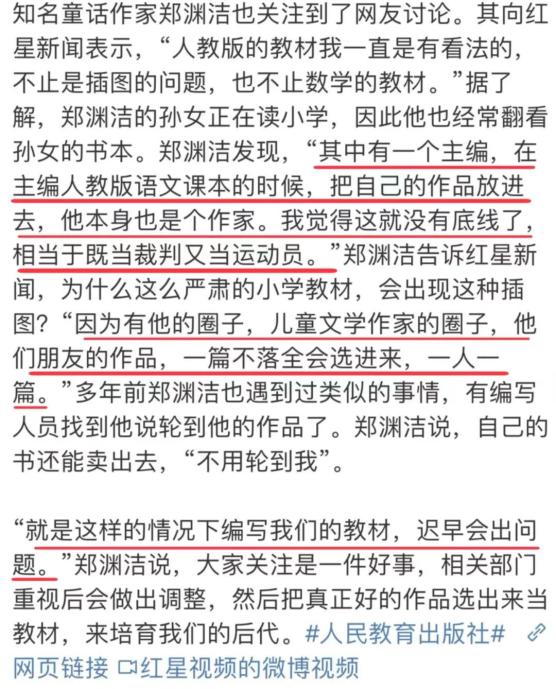 知名童话作家郑渊洁也关注到了网友讨论。其向红星新闻表示，“人教版的教材我一直是有看法的，不止是插图的问题，也不止数学的教材。”据了解，郑渊洁的孙女正在读小学，因此他也经常翻看孙女的书本。郑渊洁发现，“其中有一个主编，在主编人教版语文课本的时候，把自己的作品放进去，他本身也是个作家。我觉得这就没有底线了，相当于既当裁判又当运动员。”郑渊洁告诉红星新闻，为什么这么严肃的小学教材，会出现这种插图？“因为有他的圈子，儿童文学作家的圈子，他们朋友的作品，一篇不落全会选进来，一人一篇。”多年前郑渊洁也遇到过类似的事情，有编写人员找到他说轮到他的作品了。郑渊洁说，自己的书还能卖出去，“不用轮到我”。

“就是这样的情况下编写我们的教材，迟早会出问题。”郑渊洁说，大家关注是一件好事，相关部门重视后会做出调整，然后把真正好的作品选出来当教材，来培育我们的后代。#人民教育出版社# 网页链接 红星视频的微博视频